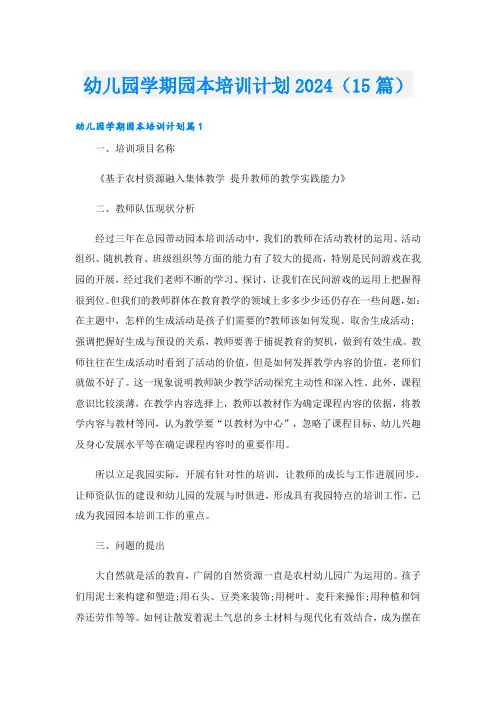 幼儿园学期园本培训计划2024（15篇）

幼儿园学期园本培训计划篇1

一、培训项目名称

《基于农村资源融入集体教学 提升教师的教学实践能力》

二、教师队伍现状分析

经过三年在总园带动园本培训活动中，我们的教师在活动教材的运用、活动组织、随机教育、班级组织等方面的能力有了较大的提高，特别是民间游戏在我园的开展，经过我们老师不断的学习、探讨，让我们在民间游戏的运用上把握得很到位。但我们的教师群体在教育教学的领域上多多少少还仍存在一些问题，如：在主题中，怎样的生成活动是孩子们需要的?教师该如何发现、取舍生成活动；强调把握好生成与预设的关系，教师要善于捕捉教育的契机，做到有效生成。教师往往在生成活动时看到了活动的价值，但是如何发挥教学内容的价值，老师们就做不好了。这一现象说明教师缺少教学活动探究主动性和深入性。此外，课程意识比较淡薄，在教学内容选择上，教师以教材作为确定课程内容的依据，将教学内容与教材等同，认为教学要“以教材为中心”，忽略了课程目标、幼儿兴趣及身心发展水平等在确定课程内容时的重要作用。

所以立足我园实际，开展有针对性的培训，让教师的成长与工作进展同步，让师资队伍的建设和幼儿园的发展与时俱进，形成具有我园特点的培训工作，已成为我园园本培训工作的重点。

三、问题的提出

大自然就是活的教育，广阔的自然资源一直是农村幼儿园广为运用的。孩子们用泥土来构建和塑造;用石头、豆类来装饰;用树叶、麦秆来操作;用种植和饲养还劳作等等。如何让散发着泥土气息的乡土材料与现代化有效结合，成为摆在